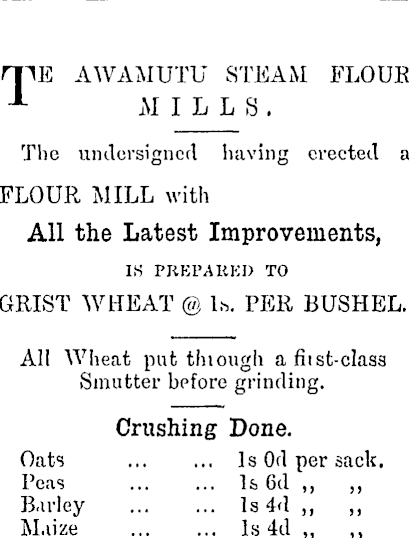 TE AWAMUTU STEAM FLOUR MILLS.

The undersigned having erected a FLOUR MILL with

All the Latest Improvements,

IS PREPARED TO

GRIST WHEAT @ 1s. PER BUSHEL.

All Wheat put through a first-class Smutter before grinding.

Crushing Done.

| Oats | ... | ... | 1s 0d per sack. |
|---|---|---|---|
| Peas | ... | ... | 1s 6d ,, ,, |
| Barley | ... | ... | 1s 4d ,, ,, |
| Maize | ... | ... | 1s 4d ,, ,, |